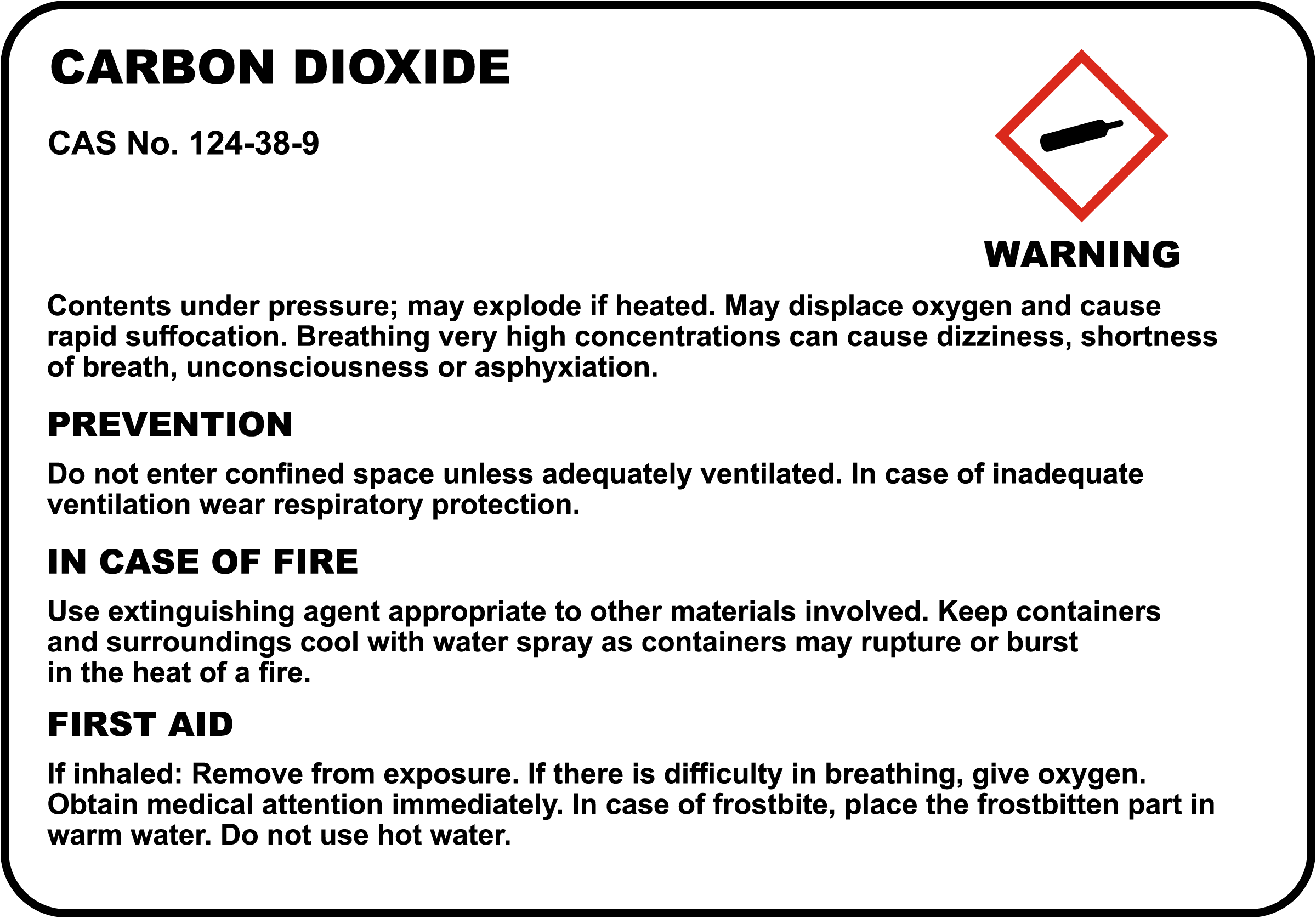 CARBON DIOXIDE

CAS No. 124-38-9

WARNING

Contents under pressure; may explode if heated. May displace oxygen and cause rapid suffocation. Breathing very high concentrations can cause dizziness, shortness of breath, unconsciousness or asphyxiation.

PREVENTION

Do not enter confined space unless adequately ventilated. In case of inadequate ventilation wear respiratory protection.

IN CASE OF FIRE

Use extinguishing agent appropriate to other materials involved. Keep containers and surroundings cool with water spray as containers may rupture or burst in the heat of a fire.

FIRST AID

If inhaled: Remove from exposure. If there is difficulty in breathing, give oxygen. Obtain medical attention immediately. In case of frostbite, place the frostbitten part in warm water. Do not use hot water.